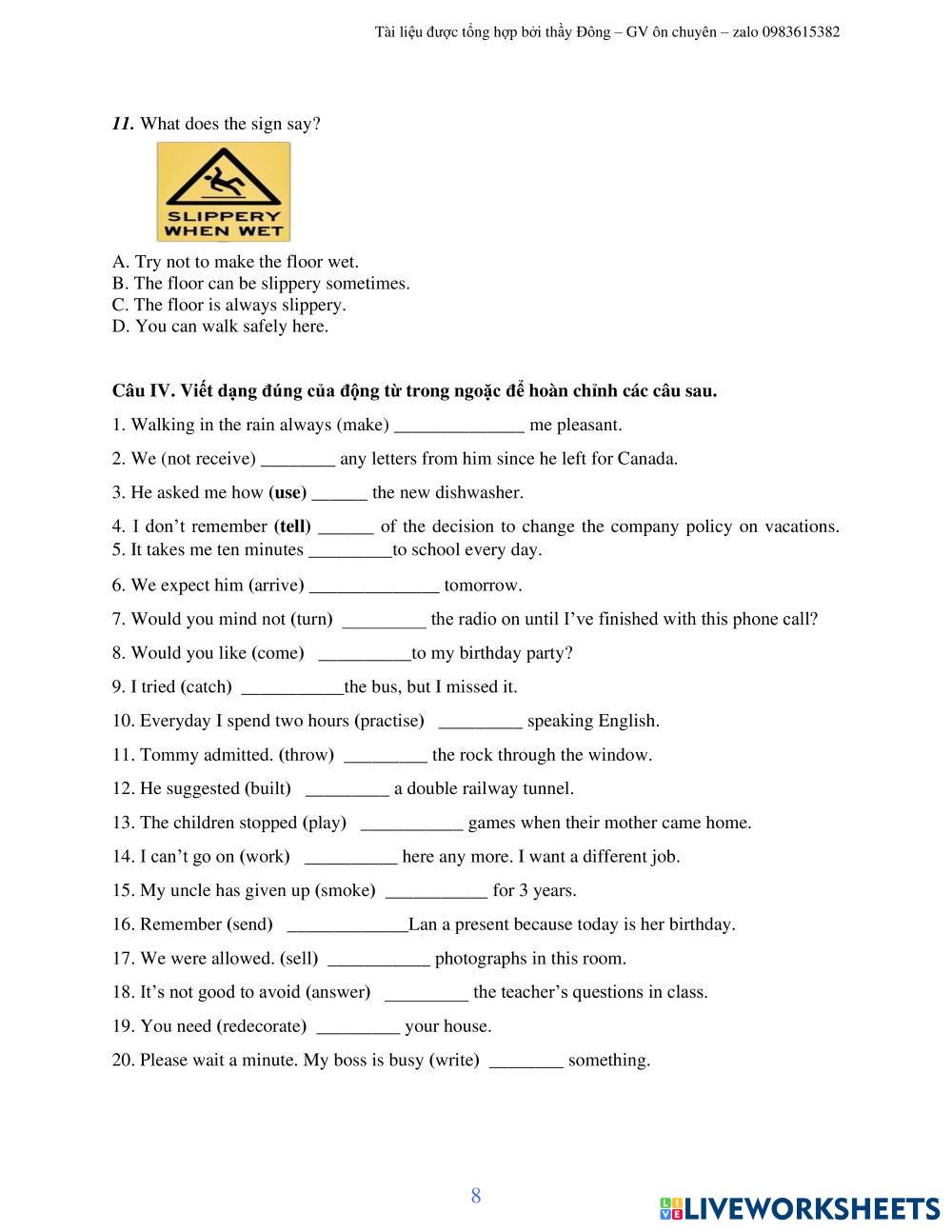 Tài liệu được tổng hợp bởi thầy Đông – GV ôn chuyên – zalo 0983615382

11. What does the sign say?

SLIPPERY WHEN WET

A. Try not to make the floor wet.
B. The floor can be slippery sometimes.
C. The floor is always slippery.
D. You can walk safely here.

Câu IV. Viết dạng đúng của động từ trong ngoặc để hoàn chỉnh các câu sau.

1. Walking in the rain always (make) ______________ me pleasant.

2. We (not receive) ________ any letters from him since he left for Canada.

3. He asked me how (use) ______ the new dishwasher.

4. I don't remember (tell) ______ of the decision to change the company policy on vacations.
5. It takes me ten minutes _________to school every day.

6. We expect him (arrive) ______________ tomorrow.

7. Would you mind not (turn) _________ the radio on until I've finished with this phone call?

8. Would you like (come) __________to my birthday party?

9. I tried (catch) ___________the bus, but I missed it.

10. Everyday I spend two hours (practise) _________ speaking English.

11. Tommy admitted. (throw) _________ the rock through the window.

12. He suggested (built) _________ a double railway tunnel.

13. The children stopped (play) ___________ games when their mother came home.

14. I can't go on (work) __________ here any more. I want a different job.

15. My uncle has given up (smoke) ___________ for 3 years.

16. Remember (send) _____________Lan a present because today is her birthday.

17. We were allowed. (sell) ___________ photographs in this room.

18. It's not good to avoid (answer) _________ the teacher's questions in class.

19. You need (redecorate) _________ your house.

20. Please wait a minute. My boss is busy (write) ________ something.

8

LIVEWORKSHEETS